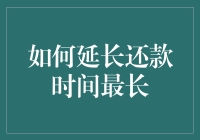 如何延长还款时间最长